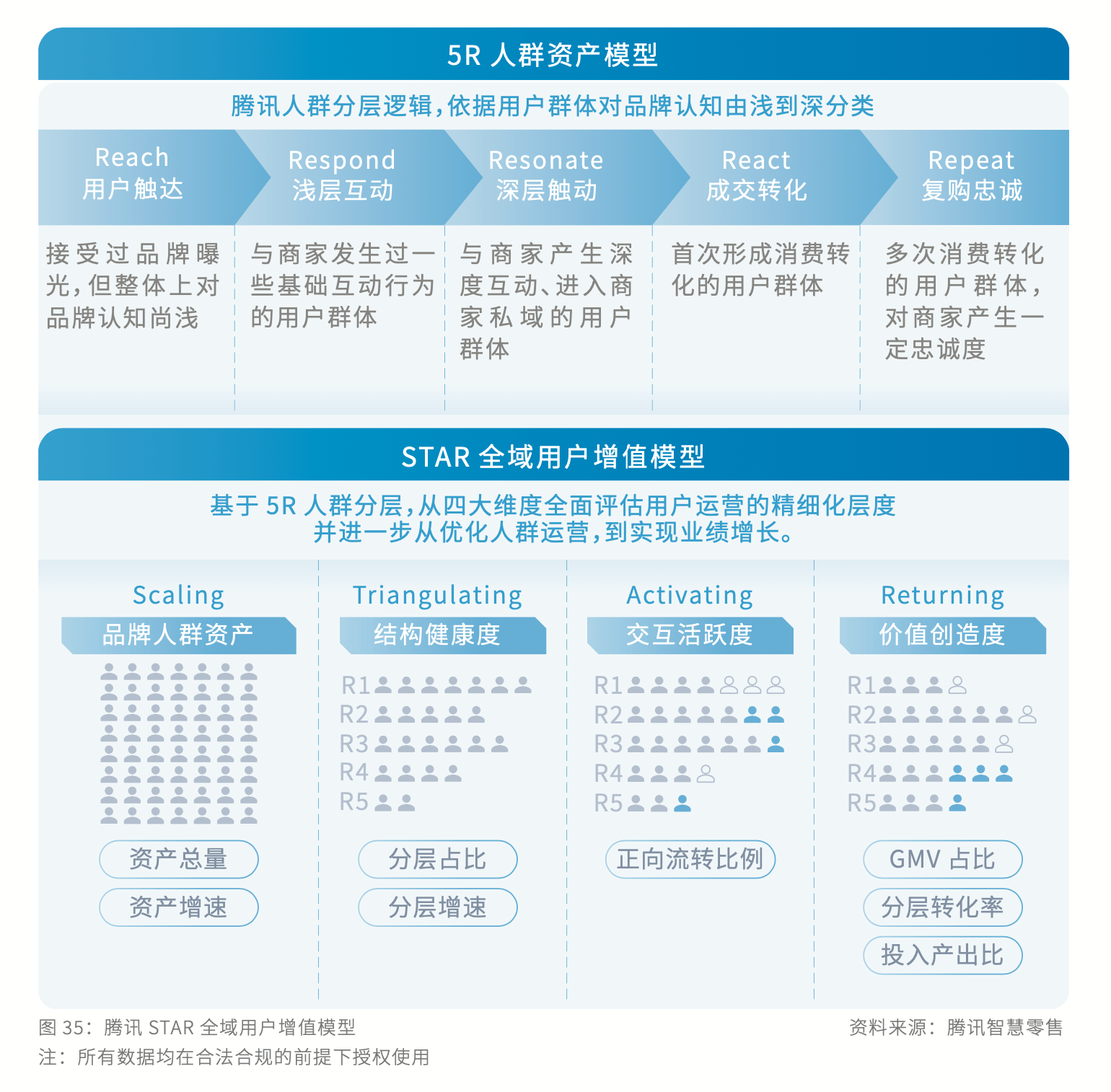 5R 人群资产模型

腾讯人群分层逻辑，依据用户群体对品牌认知由浅到深分类

Reach
用户触达

Respond
浅层互动

Resonate
深层触动

React
成交转化

Repeat
复购忠诚

接受过品牌曝光，但整体上对品牌认知尚浅

与商家发生过一些基础互动行为的用户群体

与商家产生深度互动、进入商家私域的用户群体

首次形成消费转化的用户群体

多次消费转化的用户群体，对商家产生一定忠诚度

STAR 全域用户增值模型

基于 5R 人群分层，从四大维度全面评估用户运营的精细化层度
并进一步从优化人群运营，到实现业绩增长。

Scaling
品牌人群资产

资产总量
资产增速

Triangulating
结构健康度

R1
R2
R3
R4
R5

分层占比
分层增速

Activating
交互活跃度

R1
R2
R3
R4
R5

正向流转比例

Returning
价值创造度

R1
R2
R3
R4
R5

GMV 占比
分层转化率
投入产出比

图 35：腾讯 STAR 全域用户增值模型
注：所有数据均在合法合规的前提下授权使用

资料来源：腾讯智慧零售